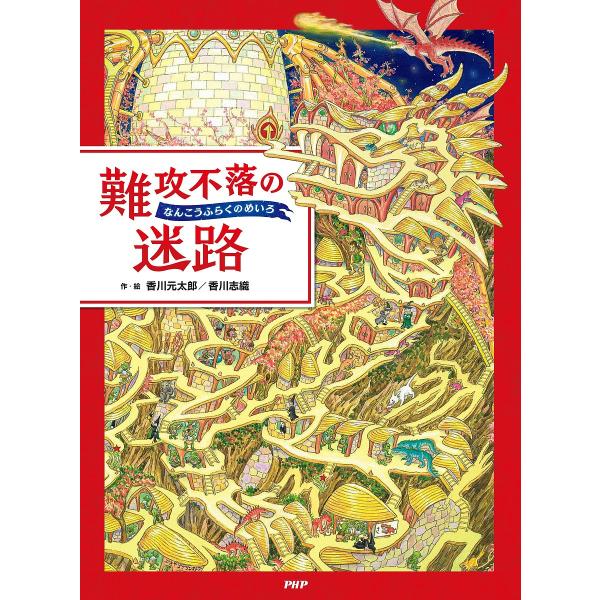 難攻不落の
なんこうふらくのめいろ
迷路

作・絵 香川元太郎／香川志織

PHP